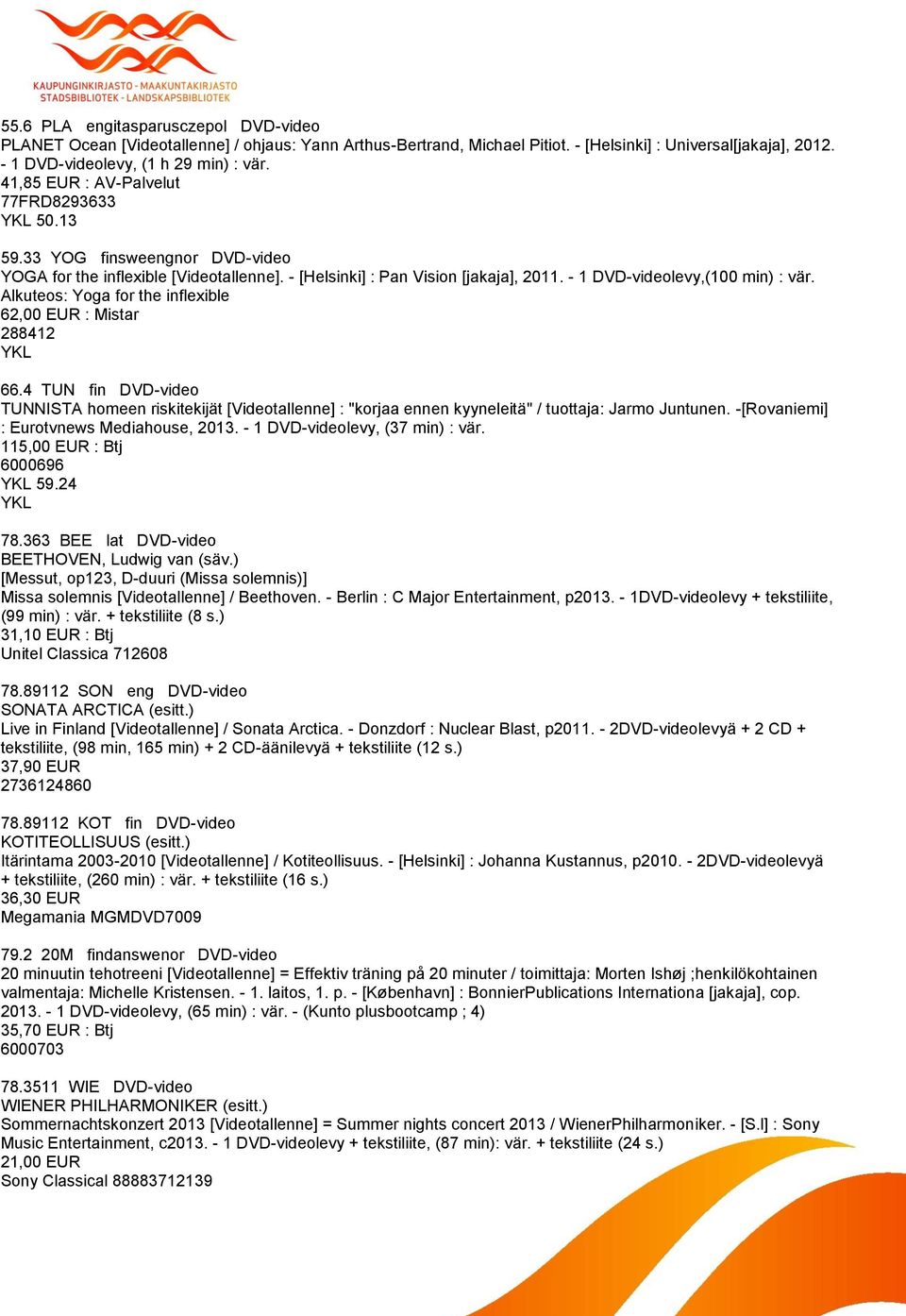 KAUPUNGINKIRJASTO - MAAKUNTAKIRJASTO
STADSBIBLIOTEK - LANDSKAPSBIBLIOTEK

55.6 PLA engitasparusczepol DVD-video
PLANET Ocean [Videotallenne] / ohjaus: Yann Arthus-Bertrand, Michael Pitiot. - [Helsinki] : Universal[jakaja], 2012. - 1 DVD-videolevy, (1 h 29 min) : vär.
41,85 EUR : AV-Palvelut
77FRD8293633
YKL 50.13

59.33 YOG finsweengnor DVD-video
YOGA for the inflexible [Videotallenne]. - [Helsinki] : Pan Vision [jakaja], 2011. - 1 DVD-videolevy,(100 min) : vär.
Alkuteos: Yoga for the inflexible
62,00 EUR : Mistar
288412
YKL

66.4 TUN fin DVD-video
TUNNISTA homeen riskitekijät [Videotallenne] : "korjaa ennen kyyneleitä" / tuottaja: Jarmo Juntunen. -[Rovaniemi] : Eurotvnews Mediahouse, 2013. - 1 DVD-videolevy, (37 min) : vär.
115,00 EUR : Btj
6000696
YKL 59.24
YKL

78.363 BEE lat DVD-video
BEETHOVEN, Ludwig van (säv.)
[Messut, op123, D-duuri (Missa solemnis)]
Missa solemnis [Videotallenne] / Beethoven. - Berlin : C Major Entertainment, p2013. - 1DVD-videolevy + tekstiliite, (99 min) : vär. + tekstiliite (8 s.)
31,10 EUR : Btj
Unitel Classica 712608

78.89112 SON eng DVD-video
SONATA ARCTICA (esitt.)
Live in Finland [Videotallenne] / Sonata Arctica. - Donzdorf : Nuclear Blast, p2011. - 2DVD-videolevyä + 2 CD + tekstiliite, (98 min, 165 min) + 2 CD-äänilevyä + tekstiliite (12 s.)
37,90 EUR
2736124860

78.89112 KOT fin DVD-video
KOTITEOLLISUUS (esitt.)
Itärintama 2003-2010 [Videotallenne] / Kotiteollisuus. - [Helsinki] : Johanna Kustannus, p2010. - 2DVD-videolevyä + tekstiliite, (260 min) : vär. + tekstiliite (16 s.)
36,30 EUR
Megamania MGMDVD7009

79.2 20M findanswenor DVD-video
20 minuutin tehotreeni [Videotallenne] = Effektiv träning på 20 minuter / toimittaja: Morten Ishøj ;henkilökohtainen valmentaja: Michelle Kristensen. - 1. laitos, 1. p. - [København] : BonnierPublications Internationa [jakaja], cop. 2013. - 1 DVD-videolevy, (65 min) : vär. - (Kunto plusbootcamp ; 4)
35,70 EUR : Btj
6000703

78.3511 WIE DVD-video
WIENER PHILHARMONIKER (esitt.)
Sommernachtskonzert 2013 [Videotallenne] = Summer nights concert 2013 / WienerPhilharmoniker. - [S.l] : Sony Music Entertainment, c2013. - 1 DVD-videolevy + tekstiliite, (87 min): vär. + tekstiliite (24 s.)
21,00 EUR
Sony Classical 88883712139